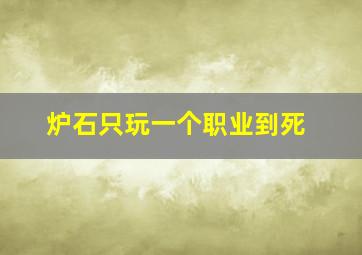 炉石只玩一个职业到死